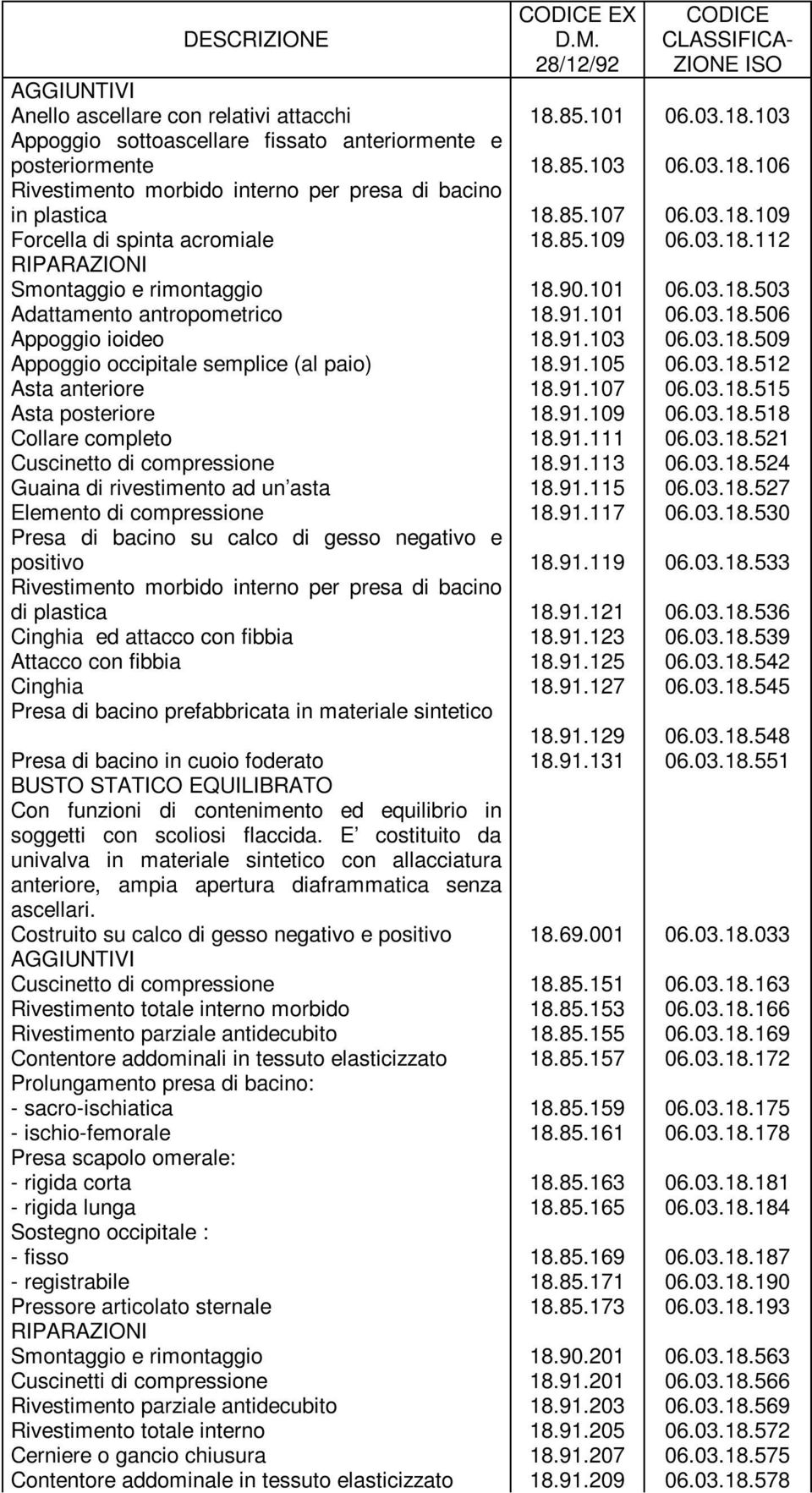 | DESCRIZIONE | CODICE EX D.M. 28/12/92 | CODICE CLASSIFICAZIONE ISO |
|---|---|---|
| AGGIUNTIVI | | |
| Anello ascellare con relativi attacchi | 18.85.101 | 06.03.18.103 |
| Appoggio sottoascellare fissato anteriormente e posteriormente | 18.85.103 | 06.03.18.106 |
| Rivestimento morbido interno per presa di bacino in plastica | 18.85.107 | 06.03.18.109 |
| Forcella di spinta acromiale | 18.85.109 | 06.03.18.112 |
| RIPARAZIONI | | |
| Smontaggio e rimontaggio | 18.90.101 | 06.03.18.503 |
| Adattamento antropometrico | 18.91.101 | 06.03.18.506 |
| Appoggio ioideo | 18.91.103 | 06.03.18.509 |
| Appoggio occipitale semplice (al paio) | 18.91.105 | 06.03.18.512 |
| Asta anteriore | 18.91.107 | 06.03.18.515 |
| Asta posteriore | 18.91.109 | 06.03.18.518 |
| Collare completo | 18.91.111 | 06.03.18.521 |
| Cuscinetto di compressione | 18.91.113 | 06.03.18.524 |
| Guaina di rivestimento ad un asta | 18.91.115 | 06.03.18.527 |
| Elemento di compressione | 18.91.117 | 06.03.18.530 |
| Presa di bacino su calco di gesso negativo e positivo | 18.91.119 | 06.03.18.533 |
| Rivestimento morbido interno per presa di bacino di plastica | 18.91.121 | 06.03.18.536 |
| Cinghia ed attacco con fibbia | 18.91.123 | 06.03.18.539 |
| Attacco con fibbia | 18.91.125 | 06.03.18.542 |
| Cinghia | 18.91.127 | 06.03.18.545 |
| Presa di bacino prefabbricata in materiale sintetico | 18.91.129 | 06.03.18.548 |
| Presa di bacino in cuoio foderato | 18.91.131 | 06.03.18.551 |
| BUSTO STATICO EQUILIBRATO | | |
| Con funzioni di contenimento ed equilibrio in soggetti con scoliosi flaccida. E costituito da univalva in materiale sintetico con allacciatura anteriore, ampia apertura diaframmatica senza ascellari. | | |
| Costruito su calco di gesso negativo e positivo | 18.69.001 | 06.03.18.033 |
| AGGIUNTIVI | | |
| Cuscinetto di compressione | 18.85.151 | 06.03.18.163 |
| Rivestimento totale interno morbido | 18.85.153 | 06.03.18.166 |
| Rivestimento parziale antidecubito | 18.85.155 | 06.03.18.169 |
| Contentore addominali in tessuto elasticizzato | 18.85.157 | 06.03.18.172 |
| Prolungamento presa di bacino: | | |
| - sacro-ischiatica | 18.85.159 | 06.03.18.175 |
| - ischio-femorale | 18.85.161 | 06.03.18.178 |
| Presa scapolo omerale: | | |
| - rigida corta | 18.85.163 | 06.03.18.181 |
| - rigida lunga | 18.85.165 | 06.03.18.184 |
| Sostegno occipitale : | | |
| - fisso | 18.85.169 | 06.03.18.187 |
| - registrabile | 18.85.171 | 06.03.18.190 |
| Pressore articolato sternale | 18.85.173 | 06.03.18.193 |
| RIPARAZIONI | | |
| Smontaggio e rimontaggio | 18.90.201 | 06.03.18.563 |
| Cuscinetti di compressione | 18.91.201 | 06.03.18.566 |
| Rivestimento parziale antidecubito | 18.91.203 | 06.03.18.569 |
| Rivestimento totale interno | 18.91.205 | 06.03.18.572 |
| Cerniere o gancio chiusura | 18.91.207 | 06.03.18.575 |
| Contentore addominale in tessuto elasticizzato | 18.91.209 | 06.03.18.578 |